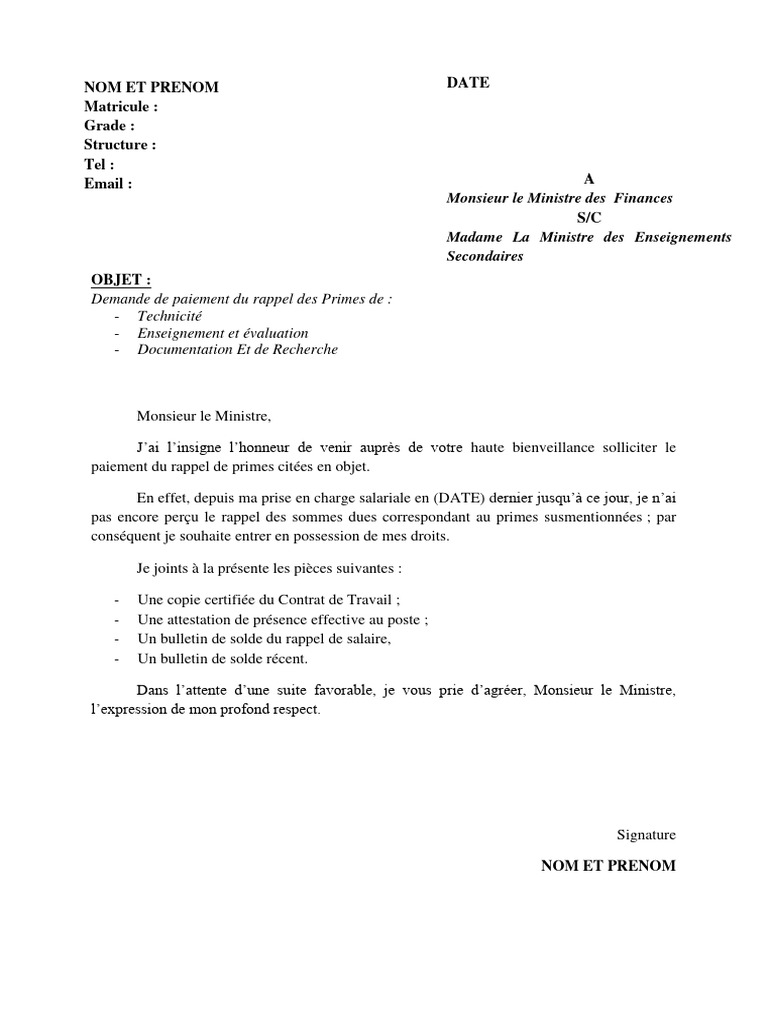 NOM ET PRENOM
Matricule :
Grade :
Structure :
Tel :
Email :

DATE

A
Monsieur le Ministre des Finances
S/C
Madame La Ministre des Enseignements Secondaires

OBJET :
Demande de paiement du rappel des Primes de :
- Technicité
- Enseignement et évaluation
- Documentation Et de Recherche

Monsieur le Ministre,

J'ai l'insigne l'honneur de venir auprès de votre haute bienveillance solliciter le paiement du rappel de primes citées en objet.

En effet, depuis ma prise en charge salariale en (DATE) dernier jusqu'à ce jour, je n'ai pas encore perçu le rappel des sommes dues correspondant au primes susmentionnées ; par conséquent je souhaite entrer en possession de mes droits.

Je joints à la présente les pièces suivantes :

- Une copie certifiée du Contrat de Travail ;
- Une attestation de présence effective au poste ;
- Un bulletin de solde du rappel de salaire,
- Un bulletin de solde récent.

Dans l'attente d'une suite favorable, je vous prie d'agréer, Monsieur le Ministre, l'expression de mon profond respect.

Signature

NOM ET PRENOM